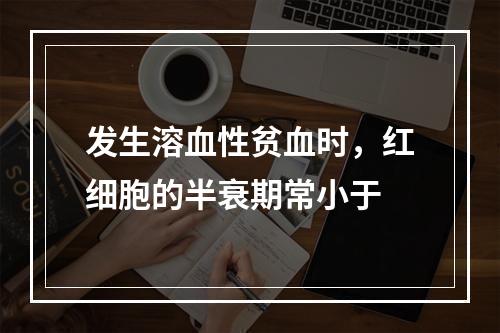 发生溶血性贫血时，红细胞的半衰期常小于